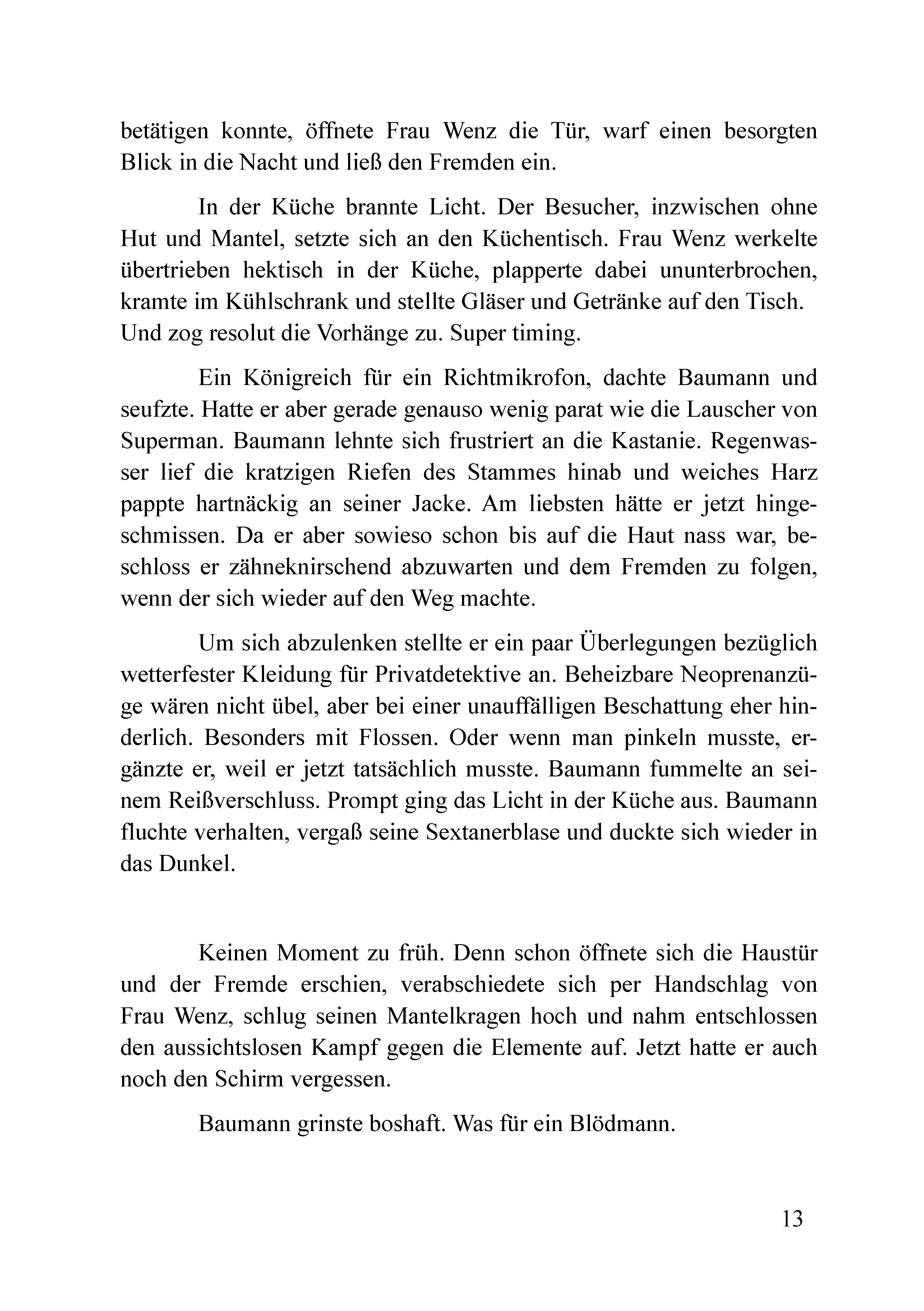 betätigen konnte, öffnete Frau Wenz die Tür, warf einen besorgten Blick in die Nacht und ließ den Fremden ein.

In der Küche brannte Licht. Der Besucher, inzwischen ohne Hut und Mantel, setzte sich an den Küchentisch. Frau Wenz werkelte übertrieben hektisch in der Küche, plapperte dabei ununterbrochen, kramte im Kühlschrank und stellte Gläser und Getränke auf den Tisch. Und zog resolut die Vorhänge zu. Super timing.

Ein Königreich für ein Richtmikrofon, dachte Baumann und seufzte. Hatte er aber gerade genauso wenig parat wie die Lauscher von Superman. Baumann lehnte sich frustriert an die Kastanie. Regenwasser lief die kratzigen Riefen des Stammes hinab und weiches Harz pappte hartnäckig an seiner Jacke. Am liebsten hätte er jetzt hingeschmissen. Da er aber sowieso schon bis auf die Haut nass war, beschloss er zähneknirschend abzuwarten und dem Fremden zu folgen, wenn der sich wieder auf den Weg machte.

Um sich abzulenken stellte er ein paar Überlegungen bezüglich wetterfester Kleidung für Privatdetektive an. Beheizbare Neoprenanzüge wären nicht übel, aber bei einer unauffälligen Beschattung eher hinderlich. Besonders mit Flossen. Oder wenn man pinkeln musste, ergänzte er, weil er jetzt tatsächlich musste. Baumann fummelte an seinem Reißverschluss. Prompt ging das Licht in der Küche aus. Baumann fluchte verhalten, vergaß seine Sextanerblase und duckte sich wieder in das Dunkel.

Keinen Moment zu früh. Denn schon öffnete sich die Haustür und der Fremde erschien, verabschiedete sich per Handschlag von Frau Wenz, schlug seinen Mantelkragen hoch und nahm entschlossen den aussichtslosen Kampf gegen die Elemente auf. Jetzt hatte er auch noch den Schirm vergessen.

Baumann grinste boshaft. Was für ein Blödmann.

13